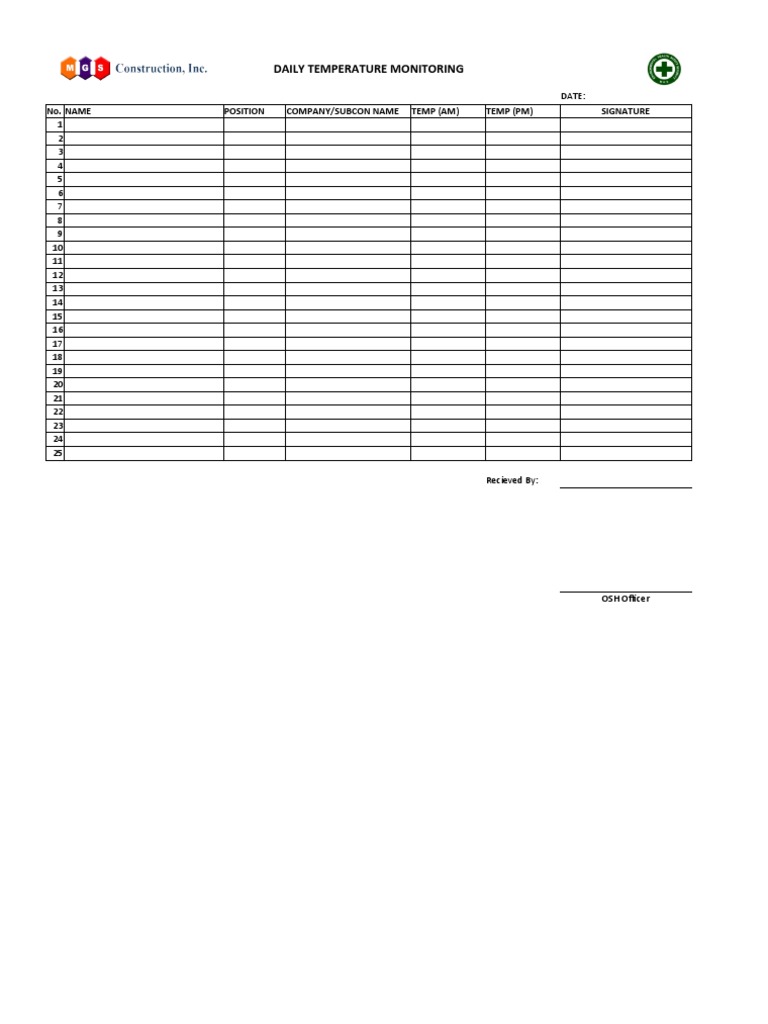 M G S Construction, Inc.

DAILY TEMPERATURE MONITORING

DATE:

| No. | NAME | POSITION | COMPANY/SUBCON NAME | TEMP (AM) | TEMP (PM) | SIGNATURE |
|---|---|---|---|---|---|---|
| 1 | | | | | | |
| 2 | | | | | | |
| 3 | | | | | | |
| 4 | | | | | | |
| 5 | | | | | | |
| 6 | | | | | | |
| 7 | | | | | | |
| 8 | | | | | | |
| 9 | | | | | | |
| 10 | | | | | | |
| 11 | | | | | | |
| 12 | | | | | | |
| 13 | | | | | | |
| 14 | | | | | | |
| 15 | | | | | | |
| 16 | | | | | | |
| 17 | | | | | | |
| 18 | | | | | | |
| 19 | | | | | | |
| 20 | | | | | | |
| 21 | | | | | | |
| 22 | | | | | | |
| 23 | | | | | | |
| 24 | | | | | | |
| 25 | | | | | | |

Recieved By:

OSH Officer